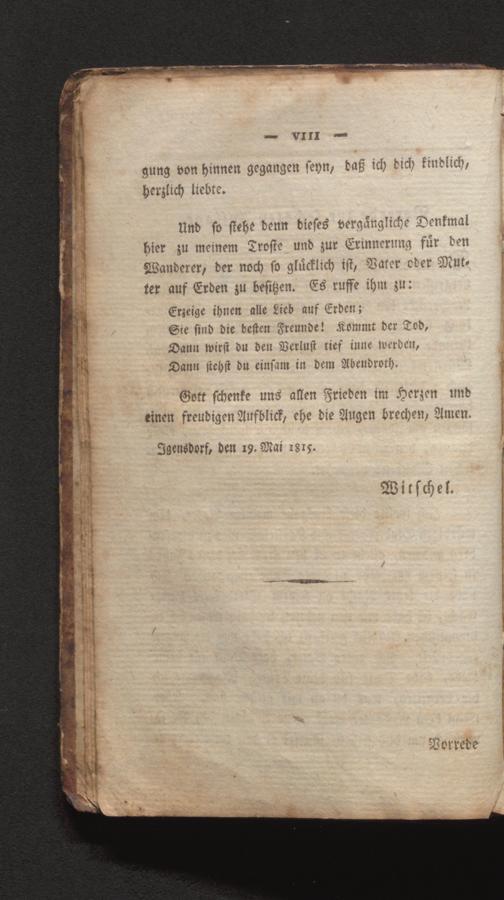 — VIII —

gung von hinnen gegangen seyn, daß ich dich kindlich, herzlich liebte.

Und so stehe denn dieses vergängliche Denkmal hier zu meinem Troste und zur Erinnerung für den Wanderer, der noch so glücklich ist, Vater oder Mutter auf Erden zu besitzen. Es ruffe ihm zu:

Erzeige ihnen alle Lieb auf Erden;
Sie sind die besten Freunde! Kommt der Tod,
Dann wirst du den Verlust tief inne werden,
Dann stehst du einsam in dem Abendroth.

Gott schenke uns allen Frieden im Herzen und einen freudigen Aufblick, ehe die Augen brechen, Amen.

Igensdorf, den 19. Mai 1815.

Witschel.

Vorrede